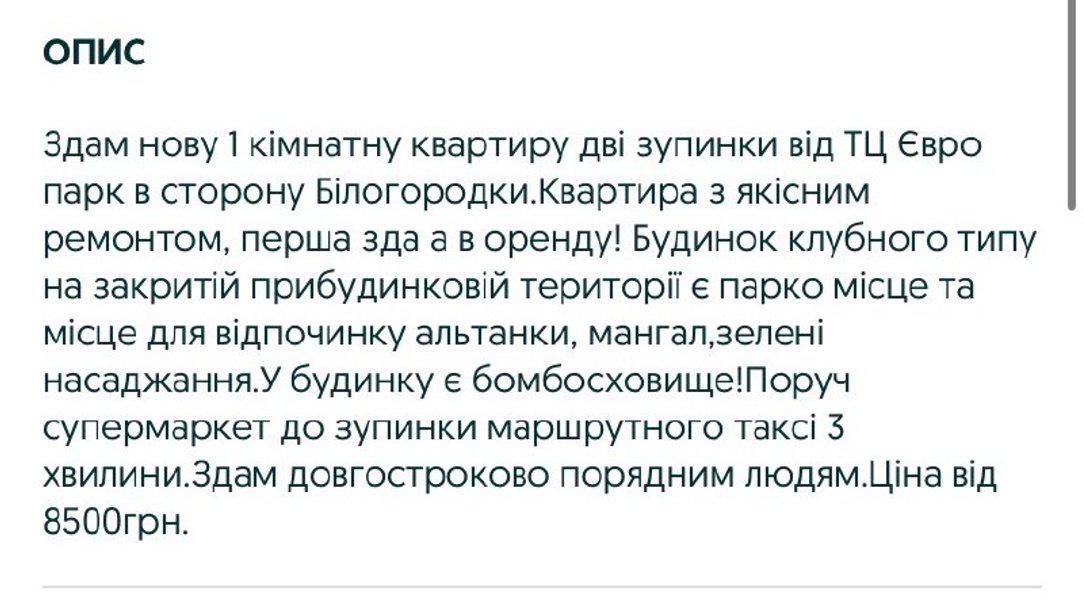 ОПИС

Здам нову 1 кімнатну квартиру дві зупинки від ТЦ Євро парк в сторону Білогородки.Квартира з якісним ремонтом, перша зда а в оренду! Будинок клубного типу на закритій прибудинковій території є парко місце та місце для відпочинку альтанки, мангал,зелені насаджання.У будинку є бомбосховище!Поруч супермаркет до зупинки маршрутного таксі 3 хвилини.Здам довгостроково порядним людям.Ціна від 8500грн.